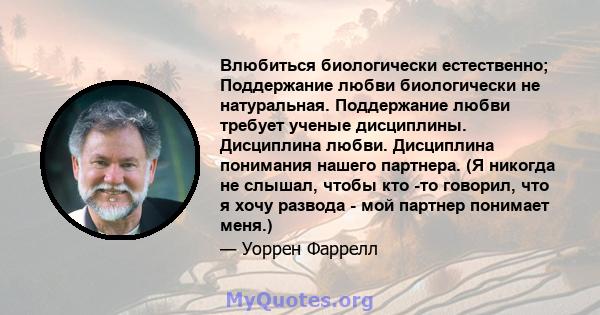 Влюбиться биологически естественно; Поддержание любви биологически не натуральная. Поддержание любви требует ученые дисциплины. Дисциплина любви. Дисциплина понимания нашего партнера. (Я никогда не слышал, чтобы кто -то говорил, что я хочу развода - мой партнер понимает меня.)

— Уоррен Фаррелл

MyQuotes.org